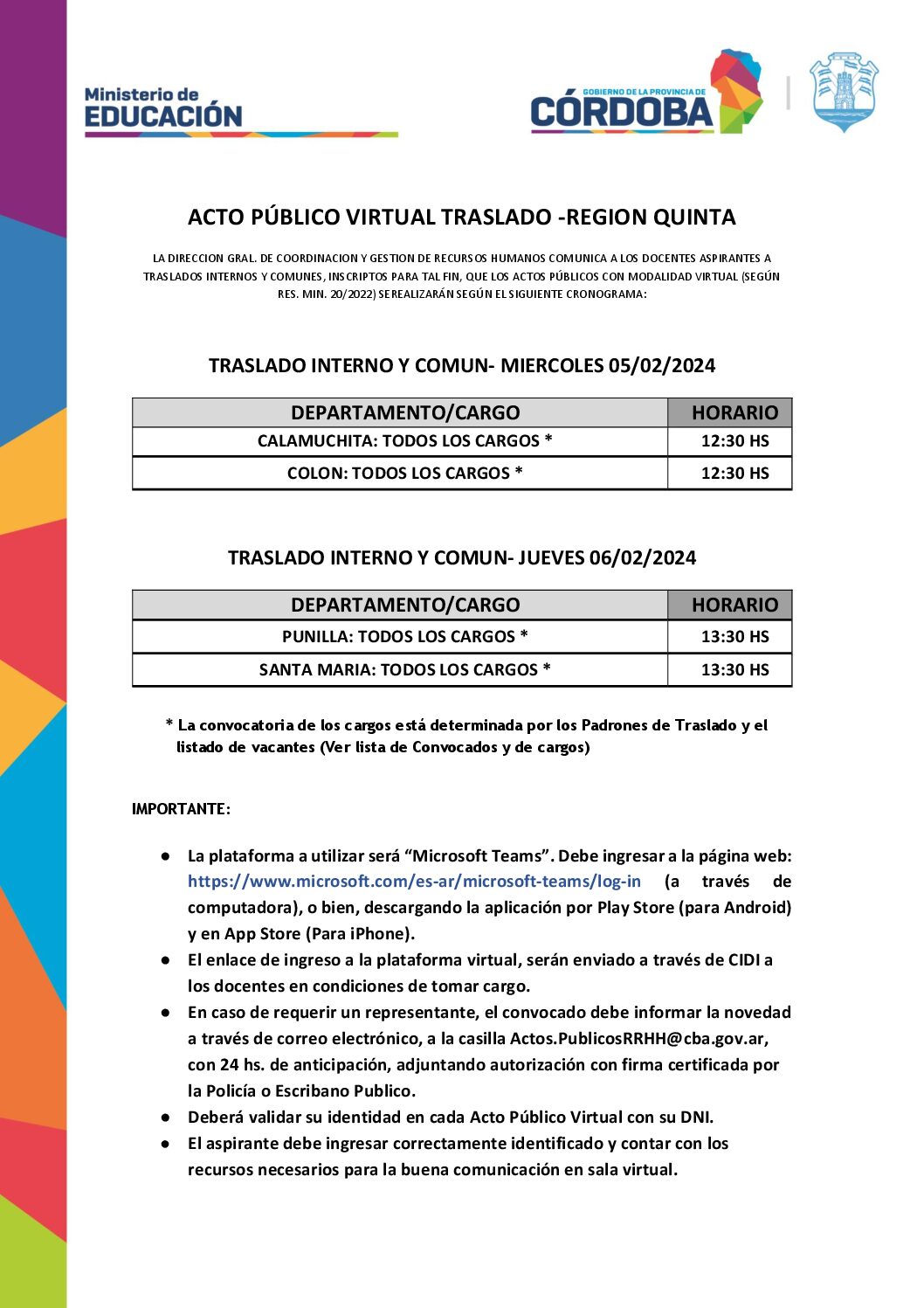 Ministerio de
EDUCACIÓN

GOBIERNO DE LA PROVINCIA DE
CÓRDOBA

ACTO PÚBLICO VIRTUAL TRASLADO -REGION QUINTA

LA DIRECCION GRAL. DE COORDINACION Y GESTION DE RECURSOS HUMANOS COMUNICA A LOS DOCENTES ASPIRANTES A TRASLADOS INTERNOS Y COMUNES, INSCRIPTOS PARA TAL FIN, QUE LOS ACTOS PÚBLICOS CON MODALIDAD VIRTUAL (SEGÚN RES. MIN. 20/2022) SE REALIZARÁN SEGÚN EL SIGUIENTE CRONOGRAMA:

TRASLADO INTERNO Y COMUN- MIERCOLES 05/02/2024

| DEPARTAMENTO/CARGO | HORARIO |
|---|---|
| CALAMUCHITA: TODOS LOS CARGOS * | 12:30 HS |
| COLON: TODOS LOS CARGOS * | 12:30 HS |

TRASLADO INTERNO Y COMUN- JUEVES 06/02/2024

| DEPARTAMENTO/CARGO | HORARIO |
|---|---|
| PUNILLA: TODOS LOS CARGOS * | 13:30 HS |
| SANTA MARIA: TODOS LOS CARGOS * | 13:30 HS |

* La convocatoria de los cargos está determinada por los Padrones de Traslado y el listado de vacantes (Ver lista de Convocados y de cargos)

IMPORTANTE:

● La plataforma a utilizar será “Microsoft Teams”. Debe ingresar a la página web: https://www.microsoft.com/es-ar/microsoft-teams/log-in (a través de computadora), o bien, descargando la aplicación por Play Store (para Android) y en App Store (Para iPhone).
● El enlace de ingreso a la plataforma virtual, serán enviado a través de CIDI a los docentes en condiciones de tomar cargo.
● En caso de requerir un representante, el convocado debe informar la novedad a través de correo electrónico, a la casilla Actos.PublicosRRHH@cba.gov.ar, con 24 hs. de anticipación, adjuntando autorización con firma certificada por la Policía o Escribano Publico.
● Deberá validar su identidad en cada Acto Público Virtual con su DNI.
● El aspirante debe ingresar correctamente identificado y contar con los recursos necesarios para la buena comunicación en sala virtual.